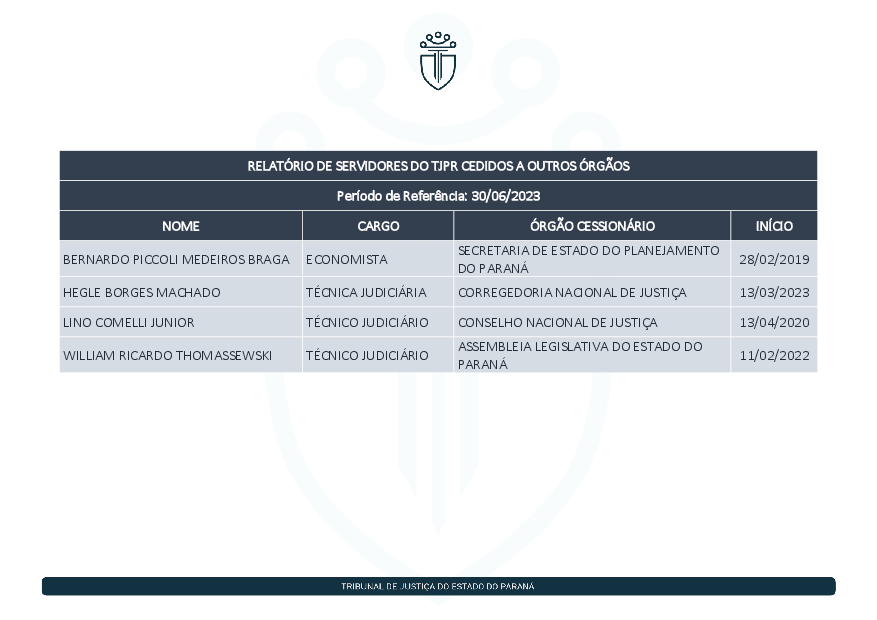 RELATÓRIO DE SERVIDORES DO TJPR CEDIDOS A OUTROS ÓRGÃOS

Período de Referência: 30/06/2023

| NOME | CARGO | ÓRGÃO CESSIONÁRIO | INÍCIO |
|---|---|---|---|
| BERNARDO PICCOLI MEDEIROS BRAGA | ECONOMISTA | SECRETARIA DE ESTADO DO PLANEJAMENTO DO PARANÁ | 28/02/2019 |
| HEGLE BORGES MACHADO | TÉCNICA JUDICIÁRIA | CORREGEDORIA NACIONAL DE JUSTIÇA | 13/03/2023 |
| LINO COMELLI JUNIOR | TÉCNICO JUDICIÁRIO | CONSELHO NACIONAL DE JUSTIÇA | 13/04/2020 |
| WILLIAM RICARDO THOMASSEWSKI | TÉCNICO JUDICIÁRIO | ASSEMBLEIA LEGISLATIVA DO ESTADO DO PARANÁ | 11/02/2022 |

TRIBUNAL DE JUSTIÇA DO ESTADO DO PARANÁ